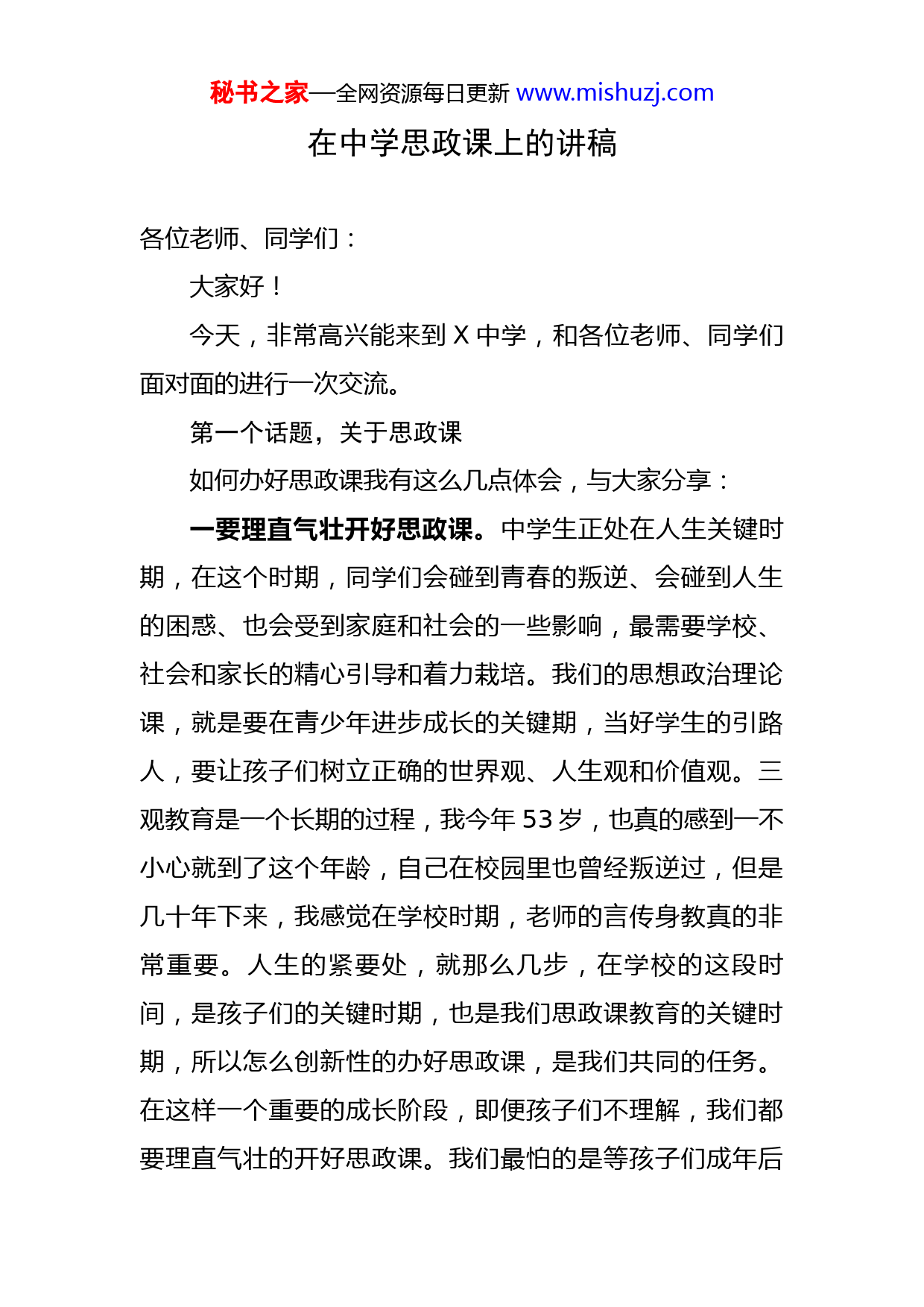 秘书之家—全网资源每日更新 www.mishuzj.com

在中学思政课上的讲稿

各位老师、同学们：

大家好！

今天，非常高兴能来到 X 中学，和各位老师、同学们面对面的进行一次交流。

第一个话题，关于思政课

如何办好思政课我有这么几点体会，与大家分享：

一要理直气壮开好思政课。中学生正处在人生关键时期，在这个时期，同学们会碰到青春的叛逆、会碰到人生的困惑、也会受到家庭和社会的一些影响，最需要学校、社会和家长的精心引导和着力栽培。我们的思想政治理论课，就是要在青少年进步成长的关键期，当好学生的引路人，要让孩子们树立正确的世界观、人生观和价值观。三观教育是一个长期的过程，我今年 53 岁，也真的感到一不小心就到了这个年龄，自己在校园里也曾经叛逆过，但是几十年下来，我感觉在学校时期，老师的言传身教真的非常重要。人生的紧要处，就那么几步，在学校的这段时间，是孩子们的关键时期，也是我们思政课教育的关键时期，所以怎么创新性的办好思政课，是我们共同的任务。在这样一个重要的成长阶段，即便孩子们不理解，我们都要理直气壮的开好思政课。我们最怕的是等孩子们成年后